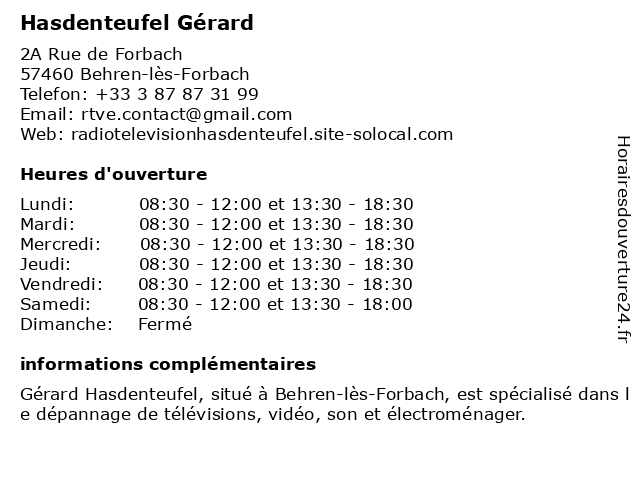 Hasdenteufel Gérard

2A Rue de Forbach
57460 Behren-lès-Forbach
Telefon: +33 3 87 87 31 99
Email: rtve.contact@gmail.com
Web: radiotelevisionhasdenteufel.site-solocal.com

Heures d'ouverture

| Lundi: | 08:30 - 12:00 et 13:30 - 18:30 |
|---|---|
| Mardi: | 08:30 - 12:00 et 13:30 - 18:30 |
| Mercredi: | 08:30 - 12:00 et 13:30 - 18:30 |
| Jeudi: | 08:30 - 12:00 et 13:30 - 18:30 |
| Vendredi: | 08:30 - 12:00 et 13:30 - 18:30 |
| Samedi: | 08:30 - 12:00 et 13:30 - 18:00 |
| Dimanche: | Fermé |

informations complémentaires

Gérard Hasdenteufel, situé à Behren-lès-Forbach, est spécialisé dans l e dépannage de télévisions, vidéo, son et électroménager.

Horairesdouverture24.fr